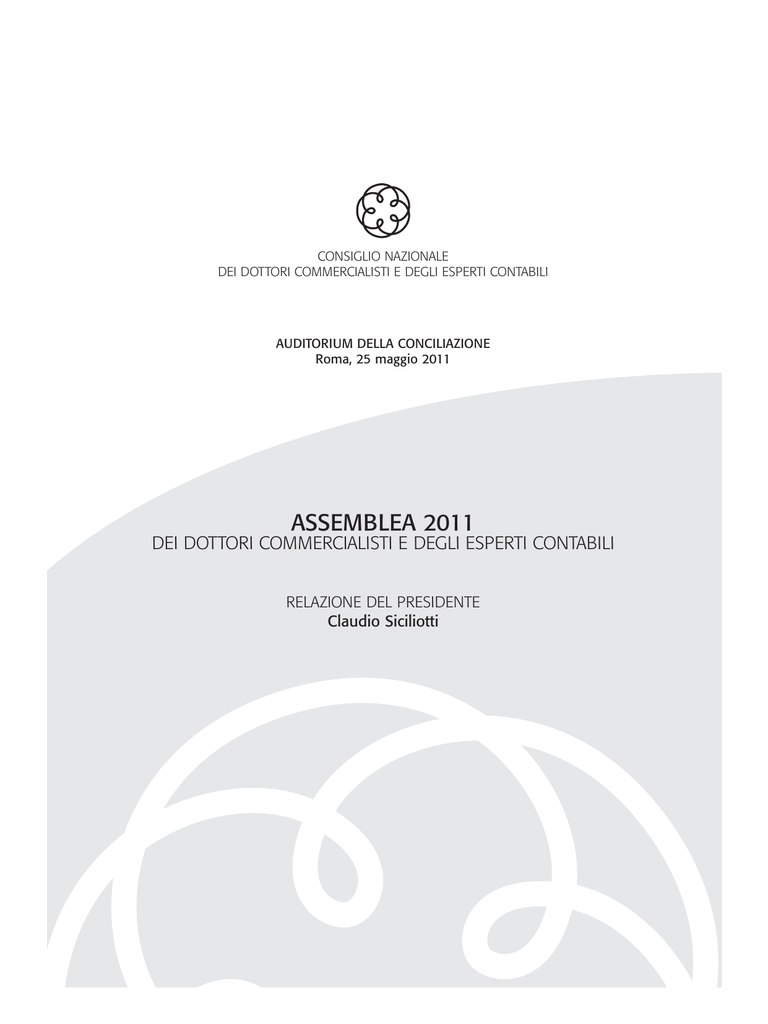 CONSIGLIO NAZIONALE
DEI DOTTORI COMMERCIALISTI E DEGLI ESPERTI CONTABILI

AUDITORIUM DELLA CONCILIAZIONE
Roma, 25 maggio 2011

ASSEMBLEA 2011
DEI DOTTORI COMMERCIALISTI E DEGLI ESPERTI CONTABILI

RELAZIONE DEL PRESIDENTE
Claudio Siciliotti